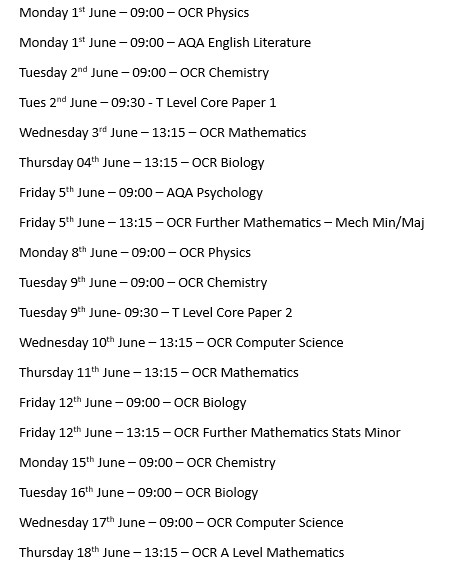 Monday 1st June – 09:00 – OCR Physics

Monday 1st June – 09:00 – AQA English Literature

Tuesday 2nd June – 09:00 – OCR Chemistry

Tues 2nd June – 09:30 - T Level Core Paper 1

Wednesday 3rd June – 13:15 – OCR Mathematics

Thursday 04th June – 13:15 – OCR Biology

Friday 5th June – 09:00 – AQA Psychology

Friday 5th June – 13:15 – OCR Further Mathematics – Mech Min/Maj

Monday 8th June – 09:00 – OCR Physics

Tuesday 9th June – 09:00 – OCR Chemistry

Tuesday 9th June- 09:30 – T Level Core Paper 2

Wednesday 10th June – 13:15 – OCR Computer Science

Thursday 11th June – 13:15 – OCR Mathematics

Friday 12th June – 09:00 – OCR Biology

Friday 12th June – 13:15 – OCR Further Mathematics Stats Minor

Monday 15th June – 09:00 – OCR Chemistry

Tuesday 16th June – 09:00 – OCR Biology

Wednesday 17th June – 09:00 – OCR Computer Science

Thursday 18th June – 13:15 – OCR A Level Mathematics